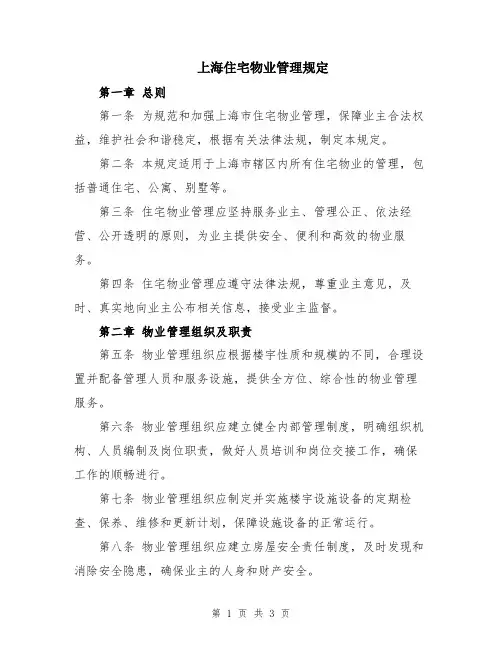 上海住宅物业管理规定

第一章 总则

第一条 为规范和加强上海市住宅物业管理，保障业主合法权益，维护社会和谐稳定，根据有关法律法规，制定本规定。

第二条 本规定适用于上海市辖区内所有住宅物业的管理，包括普通住宅、公寓、别墅等。

第三条 住宅物业管理应坚持服务业主、管理公正、依法经营、公开透明的原则，为业主提供安全、便利和高效的物业服务。

第四条 住宅物业管理应遵守法律法规，尊重业主意见，及时、真实地向业主公布相关信息，接受业主监督。

第二章 物业管理组织及职责

第五条 物业管理组织应根据楼宇性质和规模的不同，合理设置并配备管理人员和服务设施，提供全方位、综合性的物业管理服务。

第六条 物业管理组织应建立健全内部管理制度，明确组织机构、人员编制及岗位职责，做好人员培训和岗位交接工作，确保工作的顺畅进行。

第七条 物业管理组织应制定并实施楼宇设施设备的定期检查、保养、维修和更新计划，保障设施设备的正常运行。

第八条 物业管理组织应建立房屋安全责任制度，及时发现和消除安全隐患，确保业主的人身和财产安全。

第 1 页 共 3 页